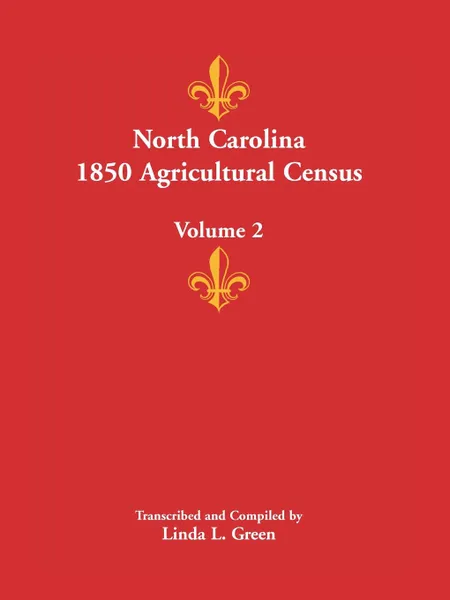 North Carolina
1850 Agricultural Census

Volume 2

Transcribed and Compiled by
Linda L. Green